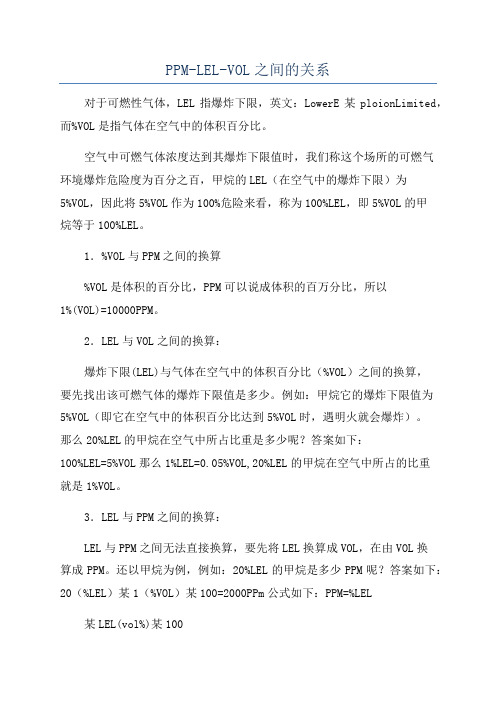 PPM-LEL-VOL 之间的关系

对于可燃性气体，LEL 指爆炸下限，英文：LowerE 某 ploionLimited，而%VOL 是指气体在空气中的体积百分比。

空气中可燃气体浓度达到其爆炸下限值时，我们称这个场所的可燃气环境爆炸危险度为百分之百，甲烷的 LEL（在空气中的爆炸下限）为 5%VOL，因此将 5%VOL 作为 100%危险来看，称为 100%LEL，即 5%VOL 的甲烷等于 100%LEL。

1．%VOL 与 PPM 之间的换算

%VOL 是体积的百分比，PPM 可以说成体积的百万分比，所以 1%(VOL)=10000PPM。

2．LEL 与 VOL 之间的换算：

爆炸下限(LEL)与气体在空气中的体积百分比（%VOL）之间的换算，要先找出该可燃气体的爆炸下限值是多少。例如：甲烷它的爆炸下限值为 5%VOL（即它在空气中的体积百分比达到 5%VOL 时，遇明火就会爆炸）。那么 20%LEL 的甲烷在空气中所占比重是多少呢？答案如下：100%LEL=5%VOL 那么 1%LEL=0.05%VOL,20%LEL 的甲烷在空气中所占的比重就是 1%VOL。

3．LEL 与 PPM 之间的换算：

LEL 与 PPM 之间无法直接换算，要先将 LEL 换算成 VOL，在由 VOL 换算成 PPM。还以甲烷为例，例如：20%LEL 的甲烷是多少 PPM 呢？答案如下：20（%LEL）某 1（%VOL）某 100=2000PPm 公式如下：PPM=%LEL

某 LEL(vol%)某 100